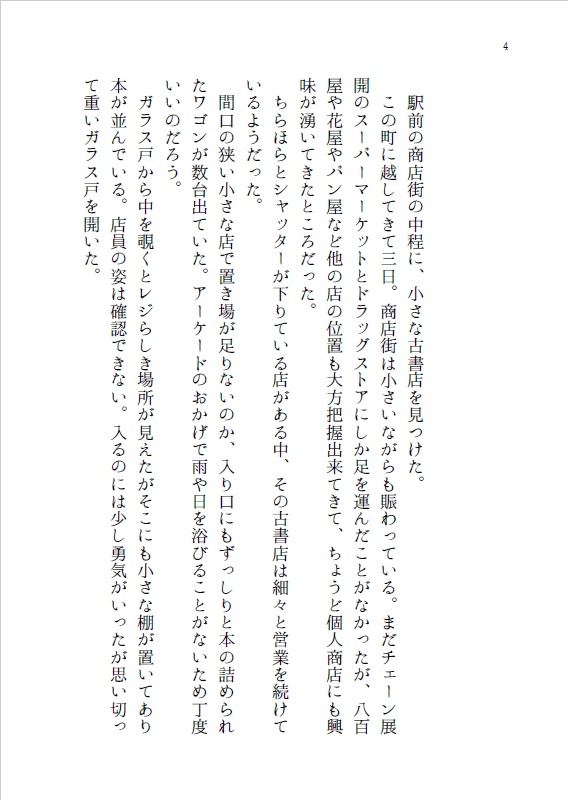 4

駅前の商店街の中程に、小さな古書店を見つけた。

この町に越してきて三日。商店街は小さいながらも賑わっている。まだチェーン展開のスーパーマーケットとドラッグストアにしか足を運んだことがなかったが、八百屋や花屋やパン屋など他の店の位置も大方把握出来てきて、ちょうど個人商店にも興味が湧いてきたところだった。

ちらほらとシャッターが下りている店がある中、その古書店は細々と営業を続けているようだった。

間口の狭い小さな店で置き場が足りないのか、入り口にもずっしりと本の詰められたワゴンが数台出ていた。アーケードのおかげで雨や日を浴びることがないため丁度いいのだろう。

ガラス戸から中を覗くとレジらしき場所が見えたがそこにも小さな棚が置いてあり本が並んでいる。店員の姿は確認できない。入るのには少し勇気がいったが思い切って重いガラス戸を開いた。